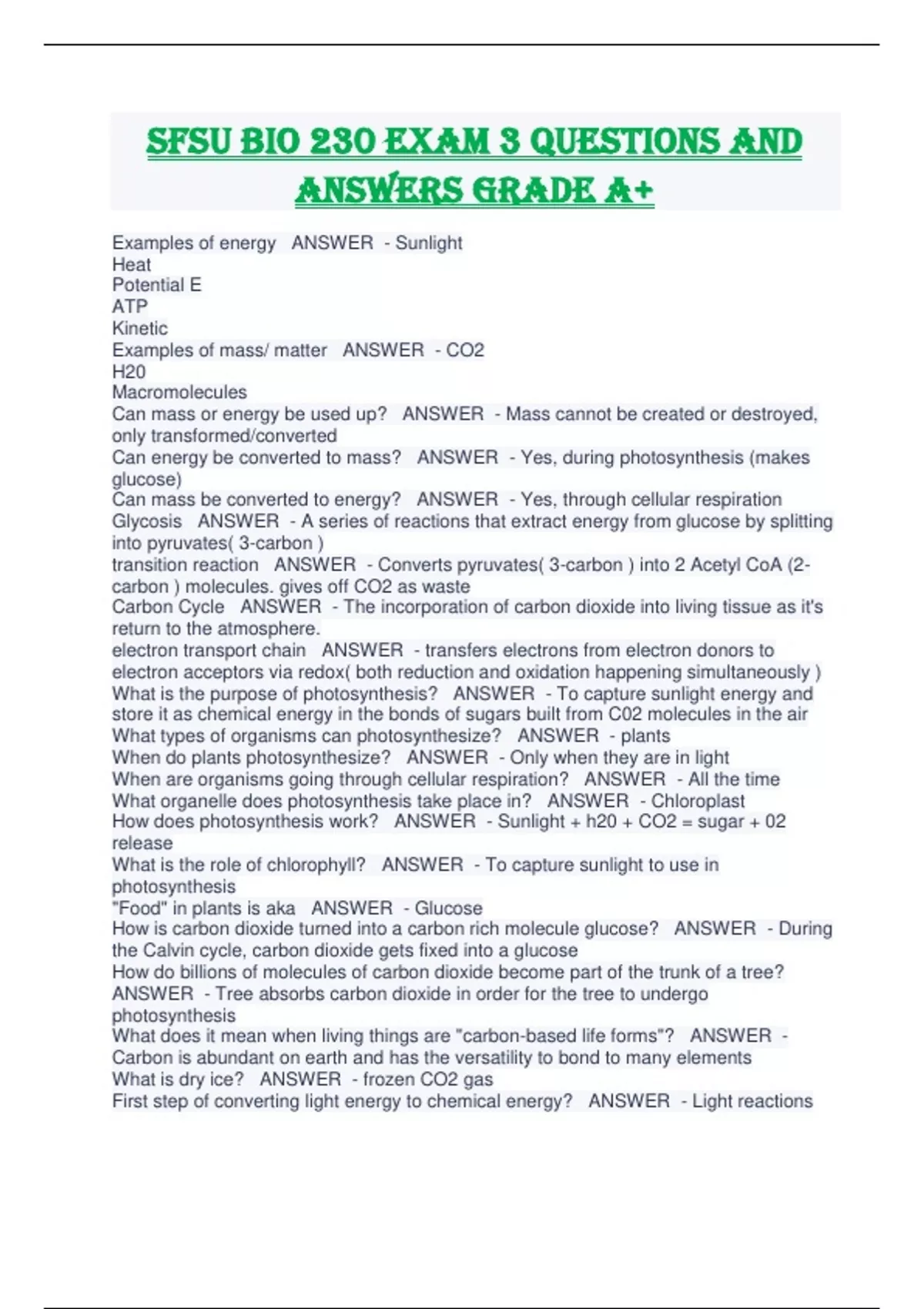 SFSU BIO 230 EXAM 3 QUESTIONS AND ANSWERS GRADE A+

Examples of energy ANSWER - Sunlight
Heat
Potential E
ATP
Kinetic
Examples of mass/ matter ANSWER - CO2
H20
Macromolecules
Can mass or energy be used up? ANSWER - Mass cannot be created or destroyed, only transformed/converted
Can energy be converted to mass? ANSWER - Yes, during photosynthesis (makes glucose)
Can mass be converted to energy? ANSWER - Yes, through cellular respiration
Glycosis ANSWER - A series of reactions that extract energy from glucose by splitting into pyruvates( 3-carbon )
transition reaction ANSWER - Converts pyruvates( 3-carbon ) into 2 Acetyl CoA (2-carbon ) molecules. gives off CO2 as waste
Carbon Cycle ANSWER - The incorporation of carbon dioxide into living tissue as it's return to the atmosphere.
electron transport chain ANSWER - transfers electrons from electron donors to electron acceptors via redox( both reduction and oxidation happening simultaneously )
What is the purpose of photosynthesis? ANSWER - To capture sunlight energy and store it as chemical energy in the bonds of sugars built from C02 molecules in the air
What types of organisms can photosynthesize? ANSWER - plants
When do plants photosynthesize? ANSWER - Only when they are in light
When are organisms going through cellular respiration? ANSWER - All the time
What organelle does photosynthesis take place in? ANSWER - Chloroplast
How does photosynthesis work? ANSWER - Sunlight + h20 + CO2 = sugar + 02 release
What is the role of chlorophyll? ANSWER - To capture sunlight to use in photosynthesis
"Food" in plants is aka ANSWER - Glucose
How is carbon dioxide turned into a carbon rich molecule glucose? ANSWER - During the Calvin cycle, carbon dioxide gets fixed into a glucose
How do billions of molecules of carbon dioxide become part of the trunk of a tree? ANSWER - Tree absorbs carbon dioxide in order for the tree to undergo photosynthesis
What does it mean when living things are "carbon-based life forms"? ANSWER - Carbon is abundant on earth and has the versatility to bond to many elements
What is dry ice? ANSWER - frozen CO2 gas
First step of converting light energy to chemical energy? ANSWER - Light reactions